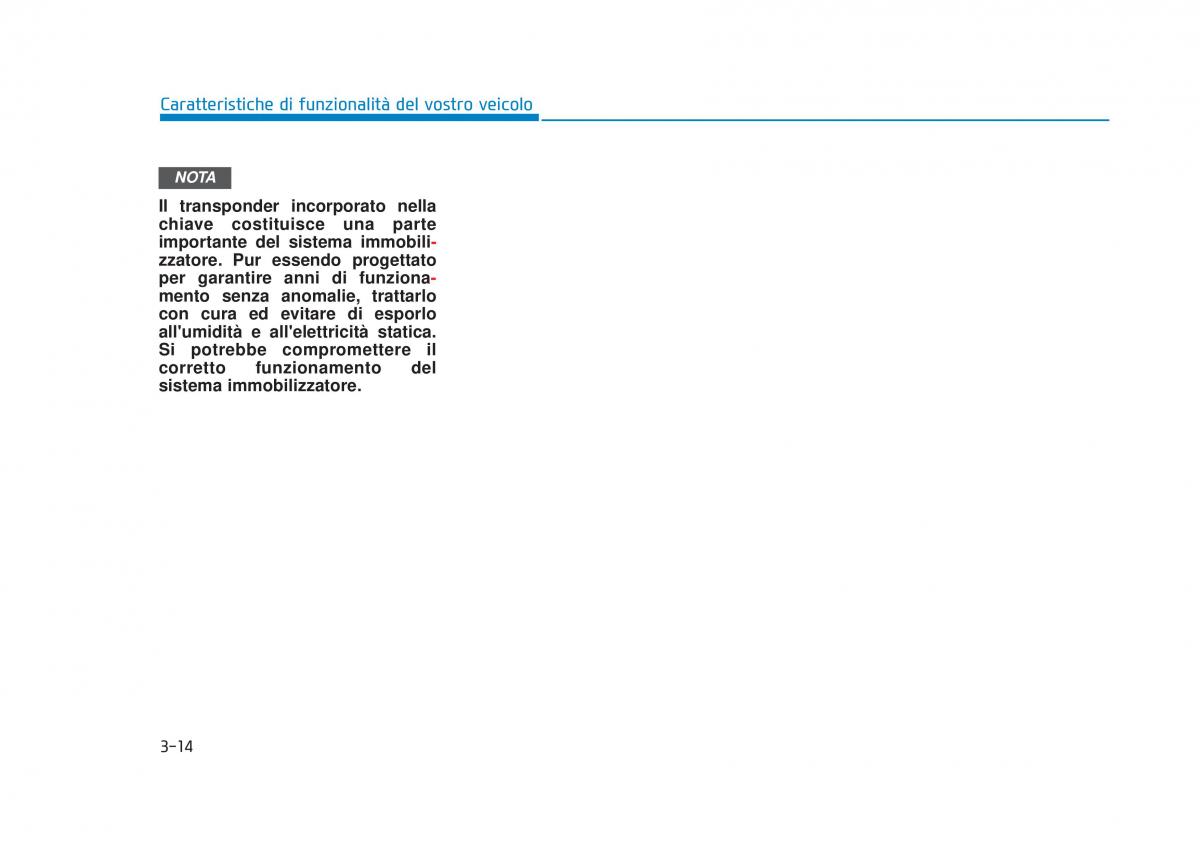 Caratteristiche di funzionalità del vostro veicolo

NOTA

Il transponder incorporato nella chiave costituisce una parte importante del sistema immobilizzatore. Pur essendo progettato per garantire anni di funzionamento senza anomalie, trattarlo con cura ed evitare di esporlo all'umidità e all'elettricità statica. Si potrebbe compromettere il corretto funzionamento del sistema immobilizzatore.

3-14